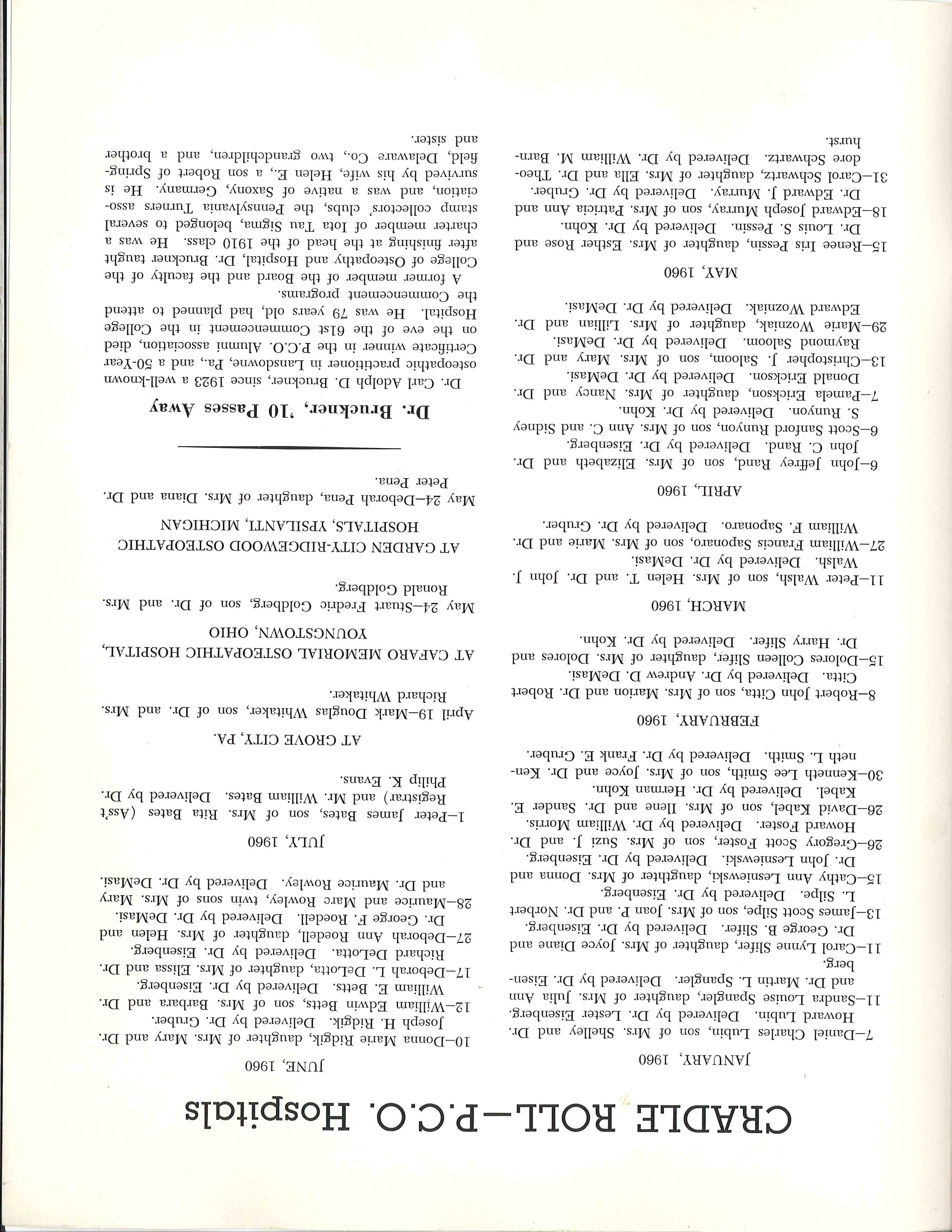 CRADLE ROLL—P.C.O. Hospitals

JANUARY, 1960

7—Daniel Charles Lubin, son of Mrs. Shelley and Dr. Howard Lubin. Delivered by Dr. Lester Eisenberg.

11—Sandra Louise Spangler, daughter of Mrs. Julia Ann and Dr. Martin L. Spangler. Delivered by Dr. Eisenberg.

11—Carol Lynne Slifer, daughter of Mrs. Joyce Diane and Dr. George B. Slifer. Delivered by Dr. Eisenberg.

13—James Scott Silpe, son of Mrs. Joan P. and Dr. Norbert L. Silpe. Delivered by Dr. Eisenberg.

15—Cathy Ann Lesniewski, daughter of Mrs. Donna and Dr. John Lesniewski. Delivered by Dr. Eisenberg.

26—Gregory Scott Foster, son of Mrs. Suzi J. and Dr. Howard Foster. Delivered by Dr. William Morris.

26—David Kabel, son of Mrs. Ilene and Dr. Sander E. Kabel. Delivered by Dr. Herman Kohn.

30—Kenneth Lee Smith, son of Mrs. Joyce and Dr. Kenneth L. Smith. Delivered by Dr. Frank E. Gruber.

FEBRUARY, 1960

8—Robert John Citta, son of Mrs. Marion and Dr. Robert Citta. Delivered by Dr. Andrew D. DeMasi.

15—Dolores Colleen Slifer, daughter of Mrs. Dolores and Dr. Harry Slifer. Delivered by Dr. Kohn.

MARCH, 1960

11—Peter Walsh, son of Mrs. Helen T. and Dr. John J. Walsh. Delivered by Dr. DeMasi.

27—William Francis Saponaro, son of Mrs. Marie and Dr. William F. Saponaro. Delivered by Dr. Gruber.

APRIL, 1960

6—John Jeffrey Rand, son of Mrs. Elizabeth and Dr. John C. Rand. Delivered by Dr. Eisenberg.

6—Scott Sanford Runyon, son of Mrs. Ann C. and Sidney S. Runyon. Delivered by Dr. Kohn.

7—Pamela Erickson, daughter of Mrs. Nancy and Dr. Donald Erickson. Delivered by Dr. DeMasi.

13—Christopher J. Saloom, son of Mrs. Mary and Dr. Raymond Saloom. Delivered by Dr. DeMasi.

29—Marie Wozniak, daughter of Mrs. Lillian and Dr. Edward Wozniak. Delivered by Dr. DeMasi.

MAY, 1960

15—Renee Iris Pessin, daughter of Mrs. Esther Rose and Dr. Louis S. Pessin. Delivered by Dr. Kohn.

18—Edward Joseph Murray, son of Mrs. Patricia Ann and Dr. Edward J. Murray. Delivered by Dr. Gruber.

31—Carol Schwartz, daughter of Mrs. Ella and Dr. Theodore Schwartz. Delivered by Dr. William M. Barnhurst.

JUNE, 1960

10—Donna Marie Ridgik, daughter of Mrs. Mary and Dr. Joseph H. Ridgik. Delivered by Dr. Gruber.

12—William Edwin Betts, son of Mrs. Barbara and Dr. William E. Betts. Delivered by Dr. Eisenberg.

17—Deborah L. DeLotta, daughter of Mrs. Elissa and Dr. Richard DeLotta. Delivered by Dr. Eisenberg.

27—Deborah Ann Roedell, daughter of Mrs. Helen and Dr. George F. Roedell. Delivered by Dr. DeMasi.

28—Maurice and Marc Rowley, twin sons of Mrs. Mary and Dr. Maurice Rowley. Delivered by Dr. DeMasi.

JULY, 1960

1—Peter James Bates, son of Mrs. Rita Bates (Ass't Registrar) and Mr. William Bates. Delivered by Dr. Philip K. Evans.

AT GROVE CITY, PA.

April 19—Mark Douglas Whitaker, son of Dr. and Mrs. Richard Whitaker.

AT CAFARO MEMORIAL OSTEOPATHIC HOSPITAL, YOUNGSTOWN, OHIO

May 24—Stuart Fredric Goldberg, son of Dr. and Mrs. Ronald Goldberg.

AT GARDEN CITY-RIDGEWOOD OSTEOPATHIC HOSPITALS, YPSILANTI, MICHIGAN

May 24—Deborah Pena, daughter of Mrs. Diana and Dr. Peter Pena.

Dr. Bruckner, '10 Passes Away

Dr. Carl Adolph D. Bruckner, since 1923 a well-known osteopathic practitioner in Lansdowne, Pa., and a 50-Year Certificate winner in the P.C.O. Alumni association, died on the eve of the 61st Commencement in the College Hospital. He was 79 years old, had planned to attend the Commencement programs.

A former member of the Board and the faculty of the College of Osteopathy and Hospital, Dr. Bruckner taught after finishing at the head of the 1910 class. He was a charter member of Iota Tau Sigma, belonged to several stamp collectors' clubs, the Pennsylvania Turners association, and was a native of Saxony, Germany. He is survived by his wife, Helen E., a son Robert of Springfield, Delaware Co., two grandchildren, and a brother and sister.